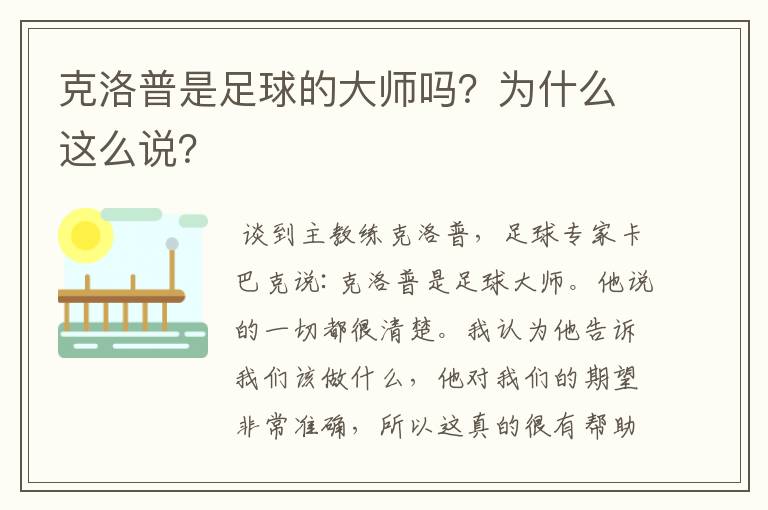 克洛普是足球的大师吗？为什么这么说？

谈到主教练克洛普，足球专家卡巴克说：克洛普是足球大师。他说的一切都很清楚。我认为他告诉我们该做什么，他对我们的期望非常准确，所以这真的很有帮助